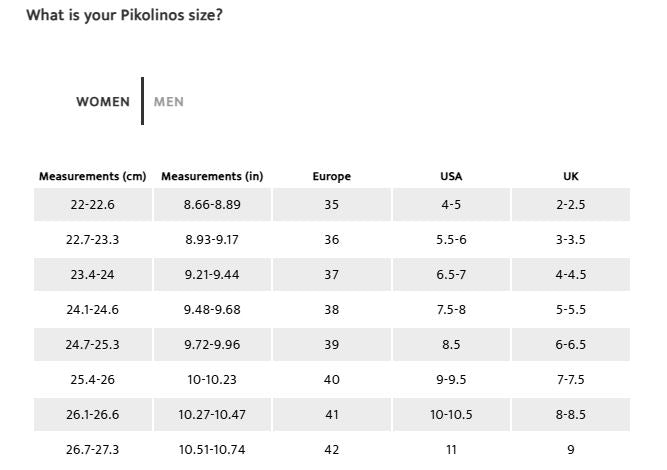 What is your Pikolinos size?

WOMEN MEN

| Measurements (cm) | Measurements (in) | Europe | USA | UK |
|---|---|---|---|---|
| 22-22.6 | 8.66-8.89 | 35 | 4-5 | 2-2.5 |
| 22.7-23.3 | 8.93-9.17 | 36 | 5.5-6 | 3-3.5 |
| 23.4-24 | 9.21-9.44 | 37 | 6.5-7 | 4-4.5 |
| 24.1-24.6 | 9.48-9.68 | 38 | 7.5-8 | 5-5.5 |
| 24.7-25.3 | 9.72-9.96 | 39 | 8.5 | 6-6.5 |
| 25.4-26 | 10-10.23 | 40 | 9-9.5 | 7-7.5 |
| 26.1-26.6 | 10.27-10.47 | 41 | 10-10.5 | 8-8.5 |
| 26.7-27.3 | 10.51-10.74 | 42 | 11 | 9 |